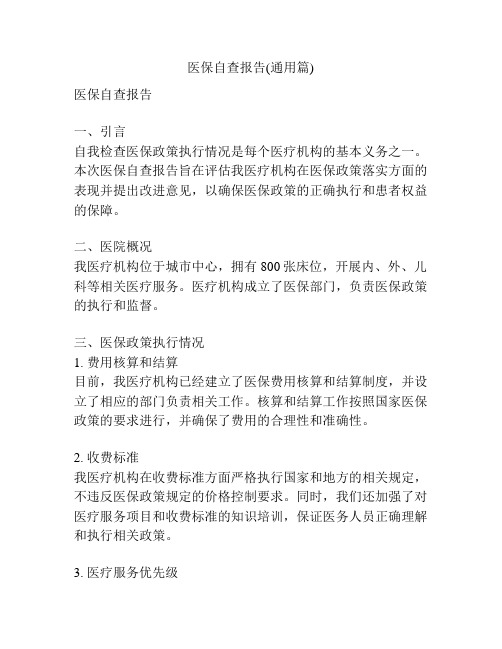 医保自查报告(通用篇)

医保自查报告

一、引言
自我检查医保政策执行情况是每个医疗机构的基本义务之一。本次医保自查报告旨在评估我医疗机构在医保政策落实方面的表现并提出改进意见，以确保医保政策的正确执行和患者权益的保障。

二、医院概况
我医疗机构位于城市中心，拥有 800 张床位，开展内、外、儿科等相关医疗服务。医疗机构成立了医保部门，负责医保政策的执行和监督。

三、医保政策执行情况
1. 费用核算和结算
目前，我医疗机构已经建立了医保费用核算和结算制度，并设立了相应的部门负责相关工作。核算和结算工作按照国家医保政策的要求进行，并确保了费用的合理性和准确性。

2. 收费标准
我医疗机构在收费标准方面严格执行国家和地方的相关规定，不违反医保政策规定的价格控制要求。同时，我们还加强了对医疗服务项目和收费标准的知识培训，保证医务人员正确理解和执行相关政策。

3. 医疗服务优先级